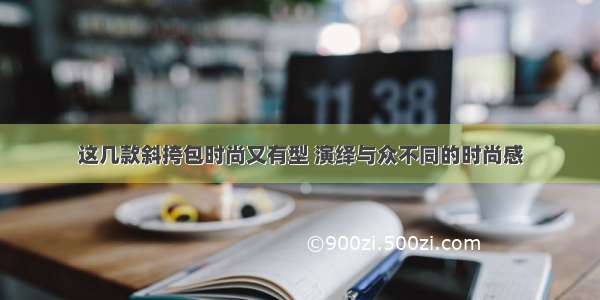 11 38

这几款斜挎包时尚又有型 演绎与众不同的时尚感

©900zi.500zi.com